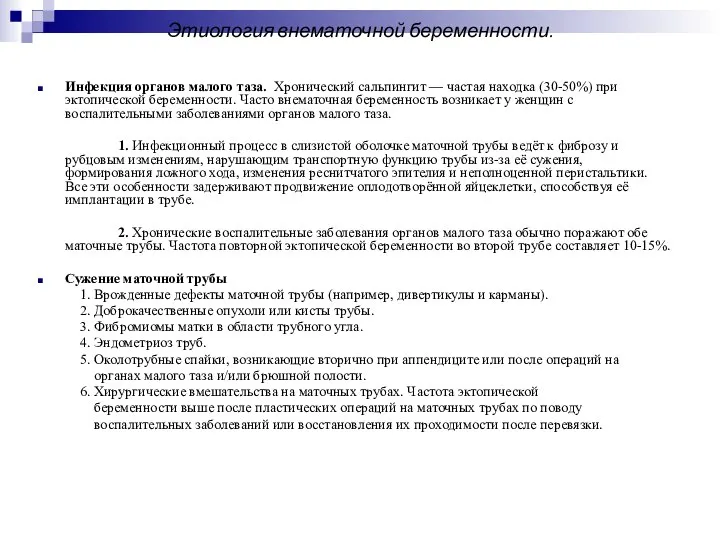 Этиология внематочной беременности.

Инфекция органов малого таза. Хронический сальпингит — частая находка (30-50%) при эктопической беременности. Часто внематочная беременность возникает у женщин с воспалительными заболеваниями органов малого таза.

1. Инфекционный процесс в слизистой оболочке маточной трубы ведёт к фиброзу и рубцовым изменениям, нарушающим транспортную функцию трубы из-за её сужения, формирования ложного хода, изменения реснитчатого эпителия и неполноценной перистальтики. Все эти особенности задерживают продвижение оплодотворённой яйцеклетки, способствуя её имплантации в трубе.

2. Хронические воспалительные заболевания органов малого таза обычно поражают обе маточные трубы. Частота повторной эктопической беременности во второй трубе составляет 10-15%.

Сужение маточной трубы
1. Врожденные дефекты маточной трубы (например, дивертикулы и карманы).
2. Доброкачественные опухоли или кисты трубы.
3. Фибромиомы матки в области трубного угла.
4. Эндометриоз труб.
5. Околотрубные спайки, возникающие вторично при аппендиците или после операций на органах малого таза и/или брюшной полости.
6. Хирургические вмешательства на маточных трубах. Частота эктопической беременности выше после пластических операций на маточных трубах по поводу воспалительных заболеваний или восстановления их проходимости после перевязки.